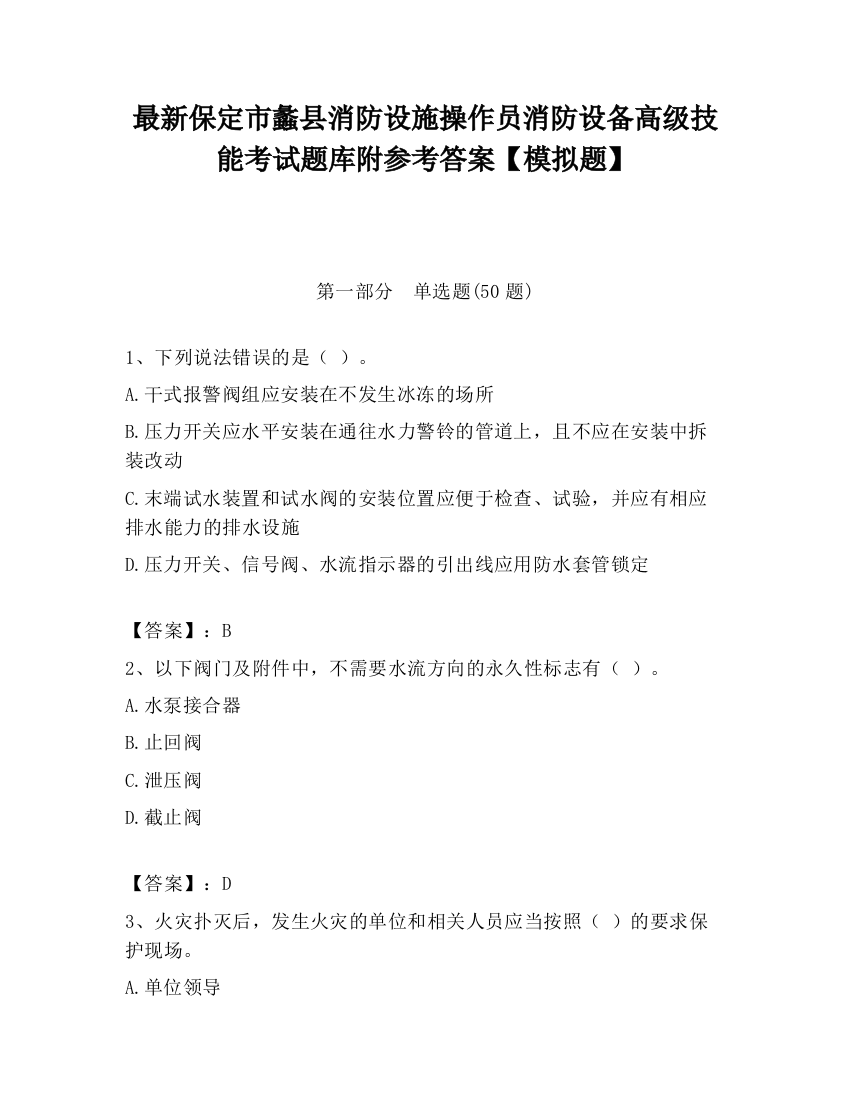 最新保定市蠡县消防设施操作员消防设备高级技能考试题库附参考答案【模拟题】

第一部分　单选题(50 题)

1、下列说法错误的是（ ）。

A.干式报警阀组应安装在不发生冰冻的场所

B.压力开关应水平安装在通往水力警铃的管道上，且不应在安装中拆装改动

C.末端试水装置和试水阀的安装位置应便于检查、试验，并应有相应排水能力的排水设施

D.压力开关、信号阀、水流指示器的引出线应用防水套管锁定

【答案】：B

2、以下阀门及附件中，不需要水流方向的永久性标志有（ ）。

A.水泵接合器

B.止回阀

C.泄压阀

D.截止阀

【答案】：D

3、火灾扑灭后，发生火灾的单位和相关人员应当按照（ ）的要求保护现场。

A.单位领导